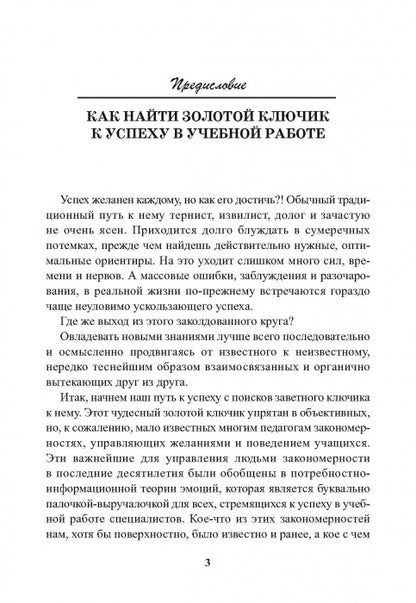 Предисловие

КАК НАЙТИ ЗОЛОТОЙ КЛЮЧИК К УСПЕХУ В УЧЕБНОЙ РАБОТЕ

Успех желанен каждому, но как его достичь?! Обычный традиционный путь к нему тернист, извилист, долог и зачастую не очень ясен. Приходится долго блуждать в сумеречных потемках, прежде чем найдешь действительно нужные, оптимальные ориентиры. На это уходит слишком много сил, времени и нервов. А массовые ошибки, заблуждения и разочарования, в реальной жизни по-прежнему встречаются гораздо чаще неуловимо ускользающего успеха.

Где же выход из этого заколдованного круга?

Овладевать новыми знаниями лучше всего последовательно и осмысленно продвигаясь от известного к неизвестному, нередко теснейшим образом взаимосвязанных и органично вытекающих друг из друга.

Итак, начнем наш путь к успеху с поисков заветного ключика к нему. Этот чудесный золотой ключик упрятан в объективных, но, к сожалению, мало известных многим педагогам закономерностях, управляющих желаниями и поведением учащихся. Эти важнейшие для управления людьми закономерности в последние десятилетия были обобщены в потребностно-информационной теории эмоций, которая является буквально палочкой-выручалочкой для всех, стремящихся к успеху в учебной работе специалистов. Кое-что из этих закономерностей нам, хотя бы поверхностно, было известно и ранее, а кое с чем

3